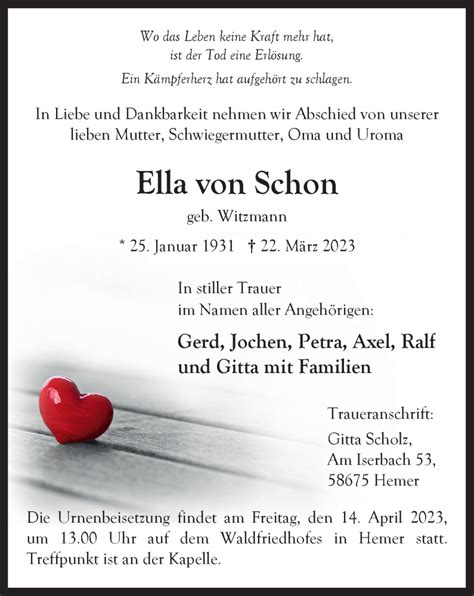 Wo das Leben keine Kraft mehr hat,
ist der Tod eine Erlösung.

Ein Kämpferherz hat aufgehört zu schlagen.

In Liebe und Dankbarkeit nehmen wir Abschied von unserer lieben Mutter, Schwiegermutter, Oma und Uroma

Ella von Schon

geb. Witzmann

* 25. Januar 1931 † 22. März 2023

In stiller Trauer
im Namen aller Angehörigen:

Gerd, Jochen, Petra, Axel, Ralf
und Gitta mit Familien

Traueranschrift:
Gitta Scholz,
Am Iserbach 53,
58675 Hemer

Die Urnenbeisetzung findet am Freitag, den 14. April 2023, um 13.00 Uhr auf dem Waldfriedhofes in Hemer statt. Treffpunkt ist an der Kapelle.